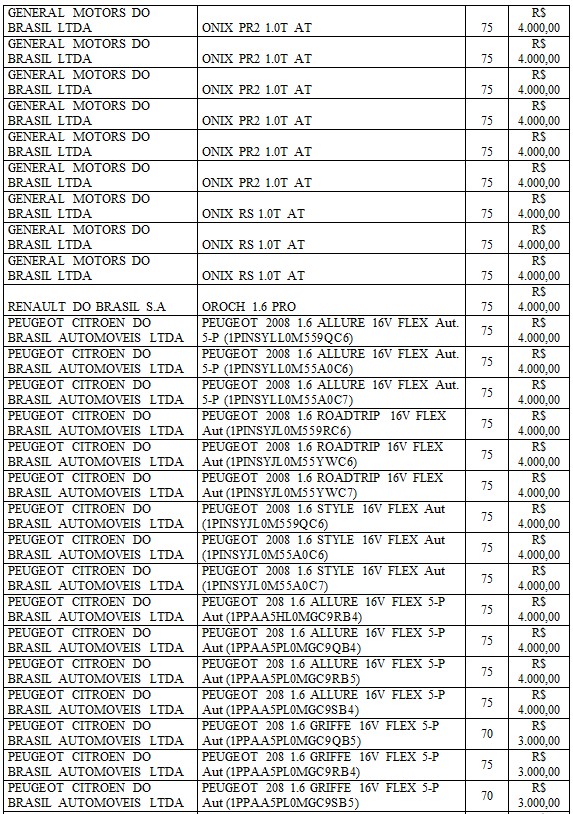 | | | | |
|---|---|---|---|
| GENERAL MOTORS DO BRASIL LTDA | ONIX PR2 1.0T AT | 75 | R$ 4.000,00 |
| GENERAL MOTORS DO BRASIL LTDA | ONIX PR2 1.0T AT | 75 | R$ 4.000,00 |
| GENERAL MOTORS DO BRASIL LTDA | ONIX PR2 1.0T AT | 75 | R$ 4.000,00 |
| GENERAL MOTORS DO BRASIL LTDA | ONIX PR2 1.0T AT | 75 | R$ 4.000,00 |
| GENERAL MOTORS DO BRASIL LTDA | ONIX PR2 1.0T AT | 75 | R$ 4.000,00 |
| GENERAL MOTORS DO BRASIL LTDA | ONIX PR2 1.0T AT | 75 | R$ 4.000,00 |
| GENERAL MOTORS DO BRASIL LTDA | ONIX RS 1.0T AT | 75 | R$ 4.000,00 |
| GENERAL MOTORS DO BRASIL LTDA | ONIX RS 1.0T AT | 75 | R$ 4.000,00 |
| GENERAL MOTORS DO BRASIL LTDA | ONIX RS 1.0T AT | 75 | R$ 4.000,00 |
| RENAULT DO BRASIL S.A | OROCH 1.6 PRO | 75 | R$ 4.000,00 |
| PEUGEOT CITROEN DO BRASIL AUTOMOVEIS LTDA | PEUGEOT 2008 1.6 ALLURE 16V FLEX Aut. 5-P (1PINSYLL0M559QC6) | 75 | R$ 4.000,00 |
| PEUGEOT CITROEN DO BRASIL AUTOMOVEIS LTDA | PEUGEOT 2008 1.6 ALLURE 16V FLEX Aut. 5-P (1PINSYLL0M55A0C6) | 75 | R$ 4.000,00 |
| PEUGEOT CITROEN DO BRASIL AUTOMOVEIS LTDA | PEUGEOT 2008 1.6 ALLURE 16V FLEX Aut. 5-P (1PINSYLL0M55A0C7) | 75 | R$ 4.000,00 |
| PEUGEOT CITROEN DO BRASIL AUTOMOVEIS LTDA | PEUGEOT 2008 1.6 ROADTRIP 16V FLEX Aut (1PINSYJL0M559RC6) | 75 | R$ 4.000,00 |
| PEUGEOT CITROEN DO BRASIL AUTOMOVEIS LTDA | PEUGEOT 2008 1.6 ROADTRIP 16V FLEX Aut (1PINSYJL0M55YWC6) | 75 | R$ 4.000,00 |
| PEUGEOT CITROEN DO BRASIL AUTOMOVEIS LTDA | PEUGEOT 2008 1.6 ROADTRIP 16V FLEX Aut (1PINSYJL0M55YWC7) | 75 | R$ 4.000,00 |
| PEUGEOT CITROEN DO BRASIL AUTOMOVEIS LTDA | PEUGEOT 2008 1.6 STYLE 16V FLEX Aut (1PINSYJL0M559QC6) | 75 | R$ 4.000,00 |
| PEUGEOT CITROEN DO BRASIL AUTOMOVEIS LTDA | PEUGEOT 2008 1.6 STYLE 16V FLEX Aut (1PINSYJL0M55A0C6) | 75 | R$ 4.000,00 |
| PEUGEOT CITROEN DO BRASIL AUTOMOVEIS LTDA | PEUGEOT 2008 1.6 STYLE 16V FLEX Aut (1PINSYJL0M55A0C7) | 75 | R$ 4.000,00 |
| PEUGEOT CITROEN DO BRASIL AUTOMOVEIS LTDA | PEUGEOT 208 1.6 ALLURE 16V FLEX 5-P Aut (1PPAA5HL0MGC9RB4) | 75 | R$ 4.000,00 |
| PEUGEOT CITROEN DO BRASIL AUTOMOVEIS LTDA | PEUGEOT 208 1.6 ALLURE 16V FLEX 5-P Aut (1PPAA5PL0MGC9QB4) | 75 | R$ 4.000,00 |
| PEUGEOT CITROEN DO BRASIL AUTOMOVEIS LTDA | PEUGEOT 208 1.6 ALLURE 16V FLEX 5-P Aut (1PPAA5PL0MGC9RB5) | 75 | R$ 4.000,00 |
| PEUGEOT CITROEN DO BRASIL AUTOMOVEIS LTDA | PEUGEOT 208 1.6 ALLURE 16V FLEX 5-P Aut (1PPAA5PL0MGC9SB4) | 75 | R$ 4.000,00 |
| PEUGEOT CITROEN DO BRASIL AUTOMOVEIS LTDA | PEUGEOT 208 1.6 GRIFFE 16V FLEX 5-P Aut (1PPAA5PL0MGC9QB5) | 70 | R$ 3.000,00 |
| PEUGEOT CITROEN DO BRASIL AUTOMOVEIS LTDA | PEUGEOT 208 1.6 GRIFFE 16V FLEX 5-P Aut (1PPAA5PL0MGC9RB4) | 75 | R$ 3.000,00 |
| PEUGEOT CITROEN DO BRASIL AUTOMOVEIS LTDA | PEUGEOT 208 1.6 GRIFFE 16V FLEX 5-P Aut (1PPAA5PL0MGC9SB5) | 70 | R$ 3.000,00 |